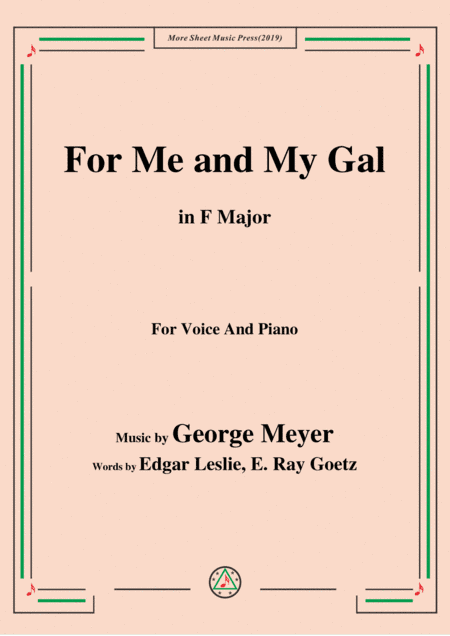 More Sheet Music Press(2019)

For Me and My Gal

in F Major

For Voice And Piano

Music by George Meyer

Words by Edgar Leslie, E. Ray Goetz